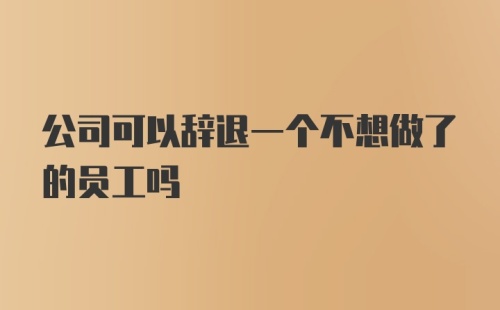 公司可以辞退一个不想做了的员工吗